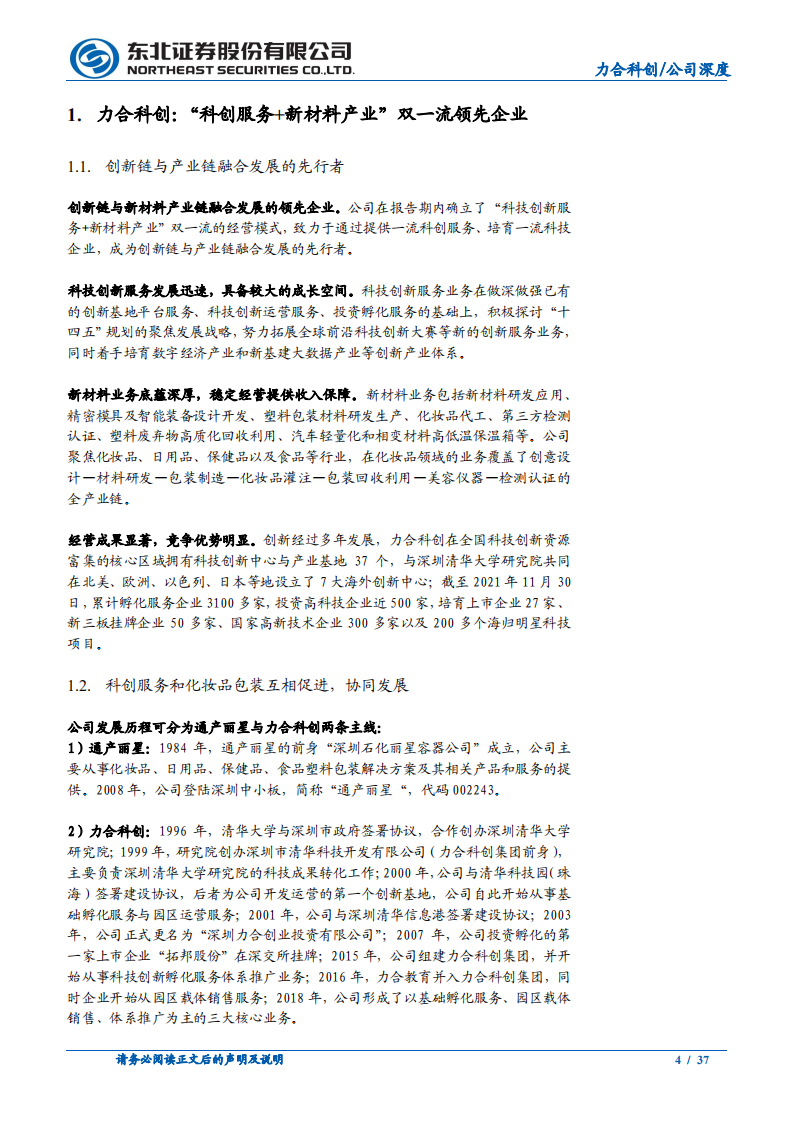 东北证券股份有限公司
NORTHEAST SECURITIES CO.,LTD.

力合科创/公司深度

1. 力合科创：“科创服务+新材料产业”双一流领先企业

1.1. 创新链与产业链融合发展的先行者

创新链与新材料产业链融合发展的领先企业。公司在报告期内确立了“科技创新服务+新材料产业”双一流的经营模式，致力于通过提供一流科创服务、培育一流科技企业，成为创新链与产业链融合发展的先行者。

科技创新服务发展迅速，具备较大的成长空间。科技创新服务业务在做深做强已有的创新基地平台服务、科技创新运营服务、投资孵化服务的基础上，积极探讨“十四五”规划的聚焦发展战略，努力拓展全球前沿科技创新大赛等新的创新服务业务，同时着手培育数字经济产业和新基建大数据产业等创新产业体系。

新材料业务底蕴深厚，稳定经营提供收入保障。新材料业务包括新材料研发应用、精密模具及智能装备设计开发、塑料包装材料研发生产、化妆品代工、第三方检测认证、塑料废弃物高质化回收利用、汽车轻量化和相变材料高低温保温箱等。公司聚焦化妆品、日用品、保健品以及食品等行业，在化妆品领域的业务覆盖了创意设计—材料研发—包装制造—化妆品灌注—包装回收利用—美容仪器—检测认证的全产业链。

经营成果显著，竞争优势明显。创新经过多年发展，力合科创在全国科技创新资源富集的核心区域拥有科技创新中心与产业基地 37 个，与深圳清华大学研究院共同在北美、欧洲、以色列、日本等地设立了 7 大海外创新中心；截至 2021 年 11 月 30 日，累计孵化服务企业 3100 多家，投资高科技企业近 500 家，培育上市企业 27 家、新三板挂牌企业 50 多家、国家高新技术企业 300 多家以及 200 多个海归明星科技项目。

1.2. 科创服务和化妆品包装互相促进，协同发展

公司发展历程可分为通产丽星与力合科创两条主线：
1）通产丽星：1984 年，通产丽星的前身“深圳石化丽星容器公司”成立，公司主要从事化妆品、日用品、保健品、食品塑料包装解决方案及其相关产品和服务的提供。2008 年，公司登陆深圳中小板，简称“通产丽星“，代码 002243。

2）力合科创：1996 年，清华大学与深圳市政府签署协议，合作创办深圳清华大学研究院；1999 年，研究院创办深圳市清华科技开发有限公司（力合科创集团前身），主要负责深圳清华大学研究院的科技成果转化工作；2000 年，公司与清华科技园（珠海）签署建设协议，后者为公司开发运营的第一个创新基地，公司自此开始从事基础孵化服务与园区运营服务；2001 年，公司与深圳清华信息港签署建设协议；2003 年，公司正式更名为“深圳力合创业投资有限公司”；2007 年，公司投资孵化的第一家上市企业“拓邦股份”在深交所挂牌；2015 年，公司组建力合科创集团，并开始从事科技创新孵化服务体系推广业务；2016 年，力合教育并入力合科创集团，同时企业开始从园区载体销售服务；2018 年，公司形成了以基础孵化服务、园区载体销售、体系推广为主的三大核心业务。

请务必阅读正文后的声明及说明　　4 / 37